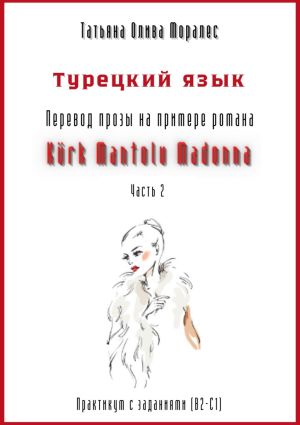 Татьяна Олива Моралес

Турецкий язык

Перевод прозы на примере романа

Kürk Mantolu Madonna

Часть 2

Практикум с заданиями (B2-C1)